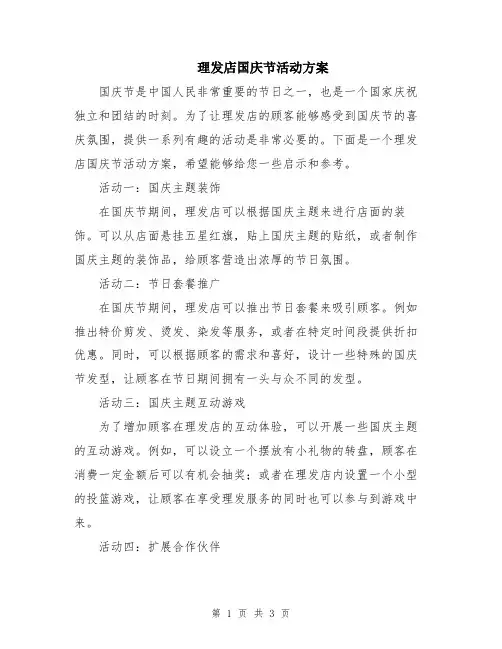 理发店国庆节活动方案

国庆节是中国人民非常重要的节日之一，也是一个国家庆祝独立和团结的时刻。为了让理发店的顾客能够感受到国庆节的喜庆氛围，提供一系列有趣的活动是非常必要的。下面是一个理发店国庆节活动方案，希望能够给您一些启示和参考。

活动一：国庆主题装饰

在国庆节期间，理发店可以根据国庆主题来进行店面的装饰。可以从店面悬挂五星红旗，贴上国庆主题的贴纸，或者制作国庆主题的装饰品，给顾客营造出浓厚的节日氛围。

活动二：节日套餐推广

在国庆节期间，理发店可以推出节日套餐来吸引顾客。例如推出特价剪发、烫发、染发等服务，或者在特定时间段提供折扣优惠。同时，可以根据顾客的需求和喜好，设计一些特殊的国庆节发型，让顾客在节日期间拥有一头与众不同的发型。

活动三：国庆主题互动游戏

为了增加顾客在理发店的互动体验，可以开展一些国庆主题的互动游戏。例如，可以设立一个摆放有小礼物的转盘，顾客在消费一定金额后可以有机会抽奖；或者在理发店内设置一个小型的投篮游戏，让顾客在享受理发服务的同时也可以参与到游戏中来。

活动四：扩展合作伙伴

第 1 页 共 3 页